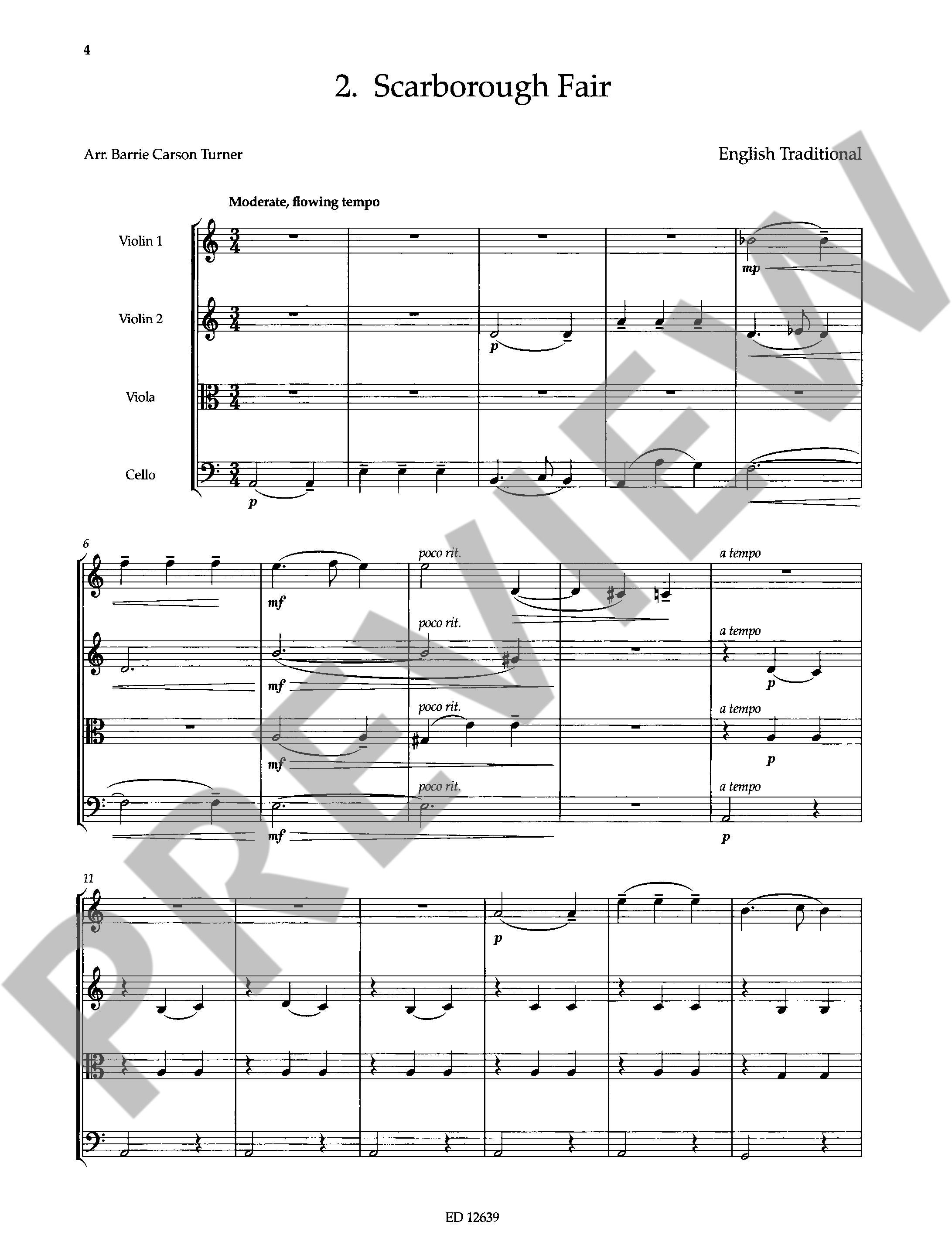 4

2. Scarborough Fair

Arr. Barrie Carson Turner

English Traditional

Moderate, flowing tempo

Violin 1

Violin 2

Viola

Cello

mp

p

p

6

mf

poco rit.

a tempo

mf

poco rit.

a tempo

p

mf

poco rit.

a tempo

p

mf

poco rit.

a tempo

p

11

p

ED 12639

PREVIEW